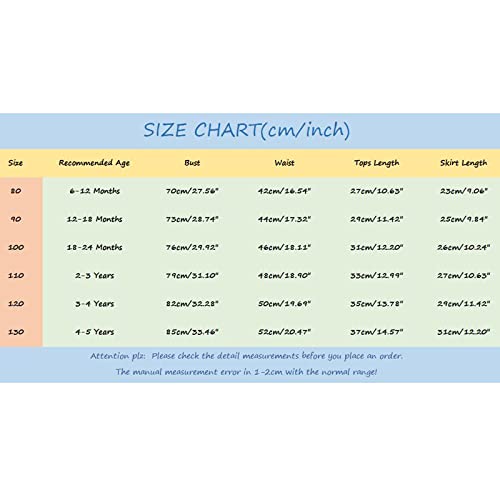 SIZE CHART(cm/inch)

| Size | Recommended Age | Bust | Waist | Tops Length | Skirt Length |
|---|---|---|---|---|---|
| 80 | 6-12 Months | 70cm/27.56" | 42cm/16.54" | 27cm/10.63" | 23cm/9.06" |
| 90 | 12-18 Months | 73cm/28.74" | 44cm/17.32" | 29cm/11.42" | 25cm/9.84" |
| 100 | 18-24 Months | 76cm/29.92" | 46cm/18.11" | 31cm/12.20" | 26cm/10.24" |
| 110 | 2-3 Years | 79cm/31.10" | 48cm/18.90" | 33cm/12.99" | 27cm/10.63" |
| 120 | 3-4 Years | 82cm/32.28" | 50cm/19.69" | 35cm/13.78" | 29cm/11.42" |
| 130 | 4-5 Years | 85cm/33.46" | 52cm/20.47" | 37cm/14.57" | 31cm/12.20" |

Attention plz: Please check the detail measurements before you place an order.
The manual measurement error in 1-2cm with the normal range!